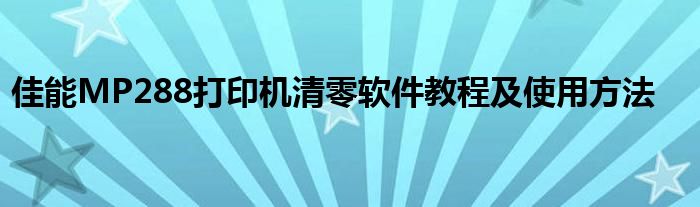 佳能MP288打印机清零软件教程及使用方法